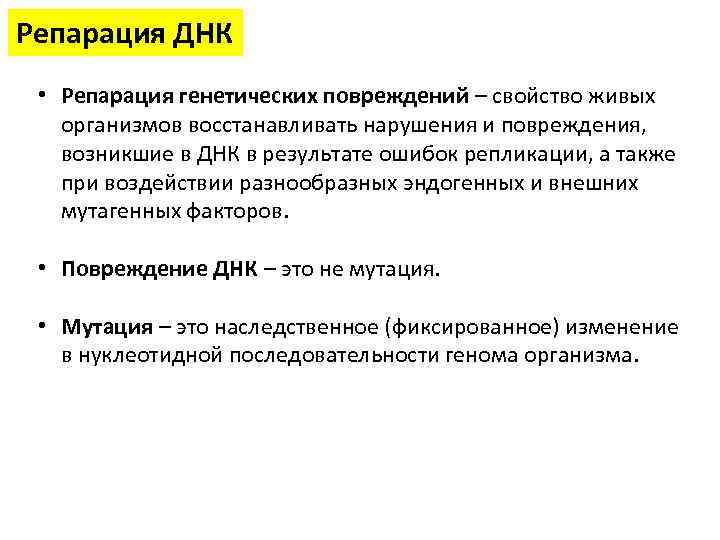 Репарация ДНК

• Репарация генетических повреждений – свойство живых организмов восстанавливать нарушения и повреждения, возникшие в ДНК в результате ошибок репликации, а также при воздействии разнообразных эндогенных и внешних мутагенных факторов.

• Повреждение ДНК – это не мутация.

• Мутация – это наследственное (фиксированное) изменение в нуклеотидной последовательности генома организма.